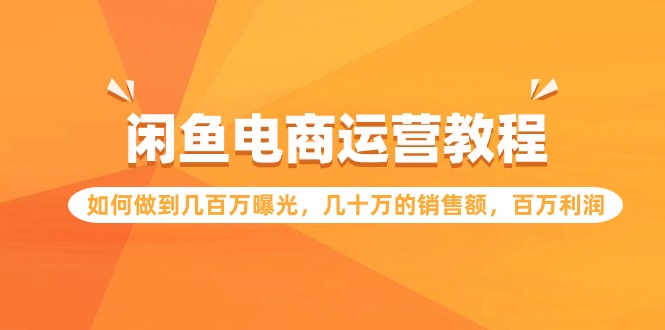 闲鱼电商运营教程

如何做到几百万曝光，几十万的销售额，百万利润